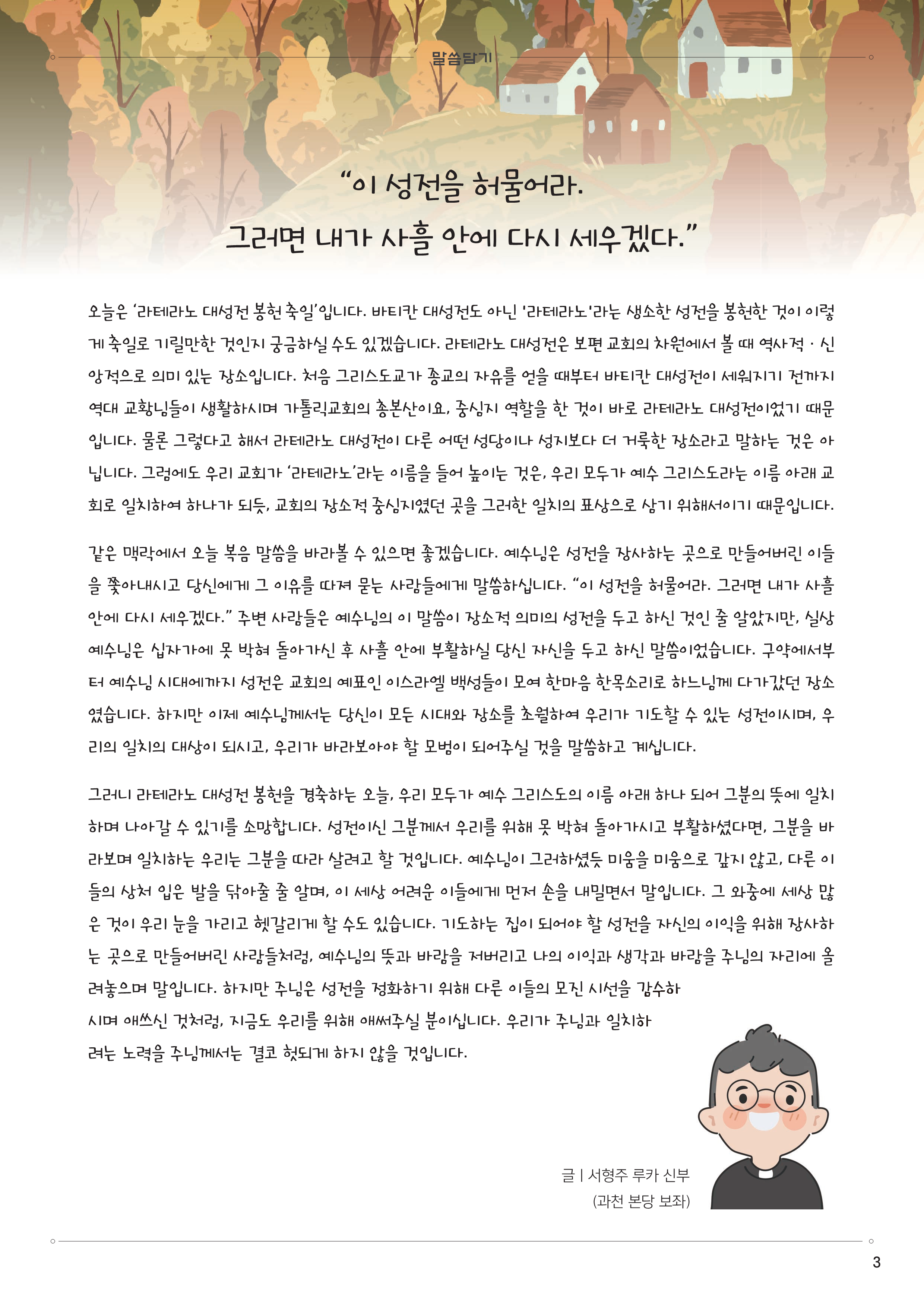 말씀담기

“이 성전을 허물어라.
그러면 내가 사흘 안에 다시 세우겠다.”

오늘은 ‘라테라노 대성전 봉헌 축일’입니다. 바티칸 대성전도 아닌 '라테라노'라는 생소한 성전을 봉헌한 것이 이렇게 축일로 기릴만한 것인지 궁금하실 수도 있겠습니다. 라테라노 대성전은 보편 교회의 차원에서 볼 때 역사적 · 신앙적으로 의미 있는 장소입니다. 처음 그리스도교가 종교의 자유를 얻을 때부터 바티칸 대성전이 세워지기 전까지 역대 교황님들이 생활하시며 가톨릭교회의 총본산이요, 중심지 역할을 한 것이 바로 라테라노 대성전이었기 때문입니다. 물론 그렇다고 해서 라테라노 대성전이 다른 어떤 성당이나 성지보다 더 거룩한 장소라고 말하는 것은 아닙니다. 그럼에도 우리 교회가 ‘라테라노’라는 이름을 들어 높이는 것은, 우리 모두가 예수 그리스도라는 이름 아래 교회로 일치하여 하나가 되듯, 교회의 장소적 중심지였던 곳을 그러한 일치의 표상으로 삼기 위해서이기 때문입니다.

같은 맥락에서 오늘 복음 말씀을 바라볼 수 있으면 좋겠습니다. 예수님은 성전을 장사하는 곳으로 만들어버린 이들을 쫓아내시고 당신에게 그 이유를 따져 묻는 사람들에게 말씀하십니다. “이 성전을 허물어라. 그러면 내가 사흘 안에 다시 세우겠다.” 주변 사람들은 예수님의 이 말씀이 장소적 의미의 성전을 두고 하신 것인 줄 알았지만, 실상 예수님은 십자가에 못 박혀 돌아가신 후 사흘 안에 부활하실 당신 자신을 두고 하신 말씀이었습니다. 구약에서부터 예수님 시대에까지 성전은 교회의 예표인 이스라엘 백성들이 모여 한마음 한목소리로 하느님께 다가갔던 장소였습니다. 하지만 이제 예수님께서는 당신이 모든 시대와 장소를 초월하여 우리가 기도할 수 있는 성전이시며, 우리의 일치의 대상이 되시고, 우리가 바라보아야 할 모범이 되어주실 것을 말씀하고 계십니다.

그러니 라테라노 대성전 봉헌을 경축하는 오늘, 우리 모두가 예수 그리스도의 이름 아래 하나 되어 그분의 뜻에 일치하며 나아갈 수 있기를 소망합니다. 성전이신 그분께서 우리를 위해 못 박혀 돌아가시고 부활하셨다면, 그분을 바라보며 일치하는 우리는 그분을 따라 살려고 할 것입니다. 예수님이 그러하셨듯 미움을 미움으로 갚지 않고, 다른 이들의 상처 입은 발을 닦아줄 줄 알며, 이 세상 어려운 이들에게 먼저 손을 내밀면서 말입니다. 그 와중에 세상 많은 것이 우리 눈을 가리고 헷갈리게 할 수도 있습니다. 기도하는 집이 되어야 할 성전을 자신의 이익을 위해 장사하는 곳으로 만들어버린 사람들처럼, 예수님의 뜻과 바람을 저버리고 나의 이익과 생각과 바람을 주님의 자리에 올려놓으며 말입니다. 하지만 주님은 성전을 정화하기 위해 다른 이들의 모진 시선을 감수하시며 애쓰신 것처럼, 지금도 우리를 위해 애써주실 분이십니다. 우리가 주님과 일치하려는 노력을 주님께서는 결코 헛되게 하지 않을 것입니다.

글 | 서형주 루카 신부
(과천 본당 보좌)

3